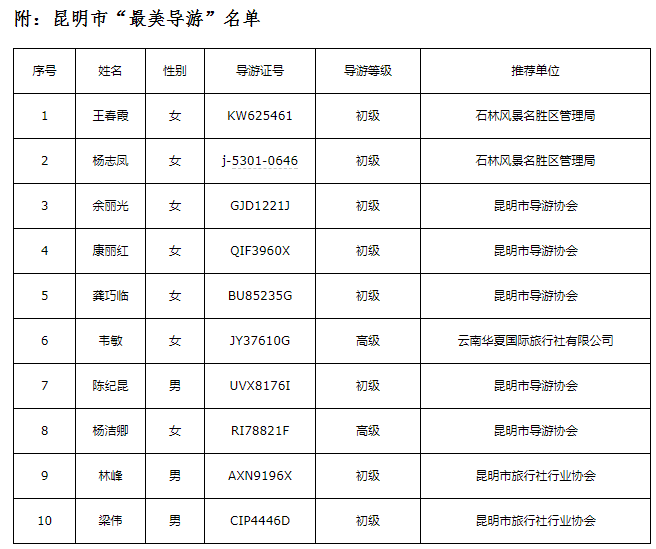 附：昆明市“最美导游”名单

| 序号 | 姓名 | 性别 | 导游证号 | 导游等级 | 推荐单位 |
|---|---|---|---|---|---|
| 1 | 王春霞 | 女 | KW625461 | 初级 | 石林风景名胜区管理局 |
| 2 | 杨志凤 | 女 | j-5301-0646 | 初级 | 石林风景名胜区管理局 |
| 3 | 余丽光 | 女 | GJD1221J | 初级 | 昆明市导游协会 |
| 4 | 康丽红 | 女 | QIF3960X | 初级 | 昆明市导游协会 |
| 5 | 龚巧临 | 女 | BU85235G | 初级 | 昆明市导游协会 |
| 6 | 韦敏 | 女 | JY37610G | 高级 | 云南华夏国际旅行社有限公司 |
| 7 | 陈纪昆 | 男 | UVX8176I | 初级 | 昆明市导游协会 |
| 8 | 杨洁卿 | 女 | RI78821F | 高级 | 昆明市导游协会 |
| 9 | 林峰 | 男 | AXN9196X | 初级 | 昆明市旅行社行业协会 |
| 10 | 梁伟 | 男 | CIP4446D | 初级 | 昆明市旅行社行业协会 |